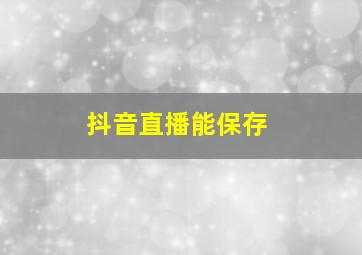 抖音直播能保存